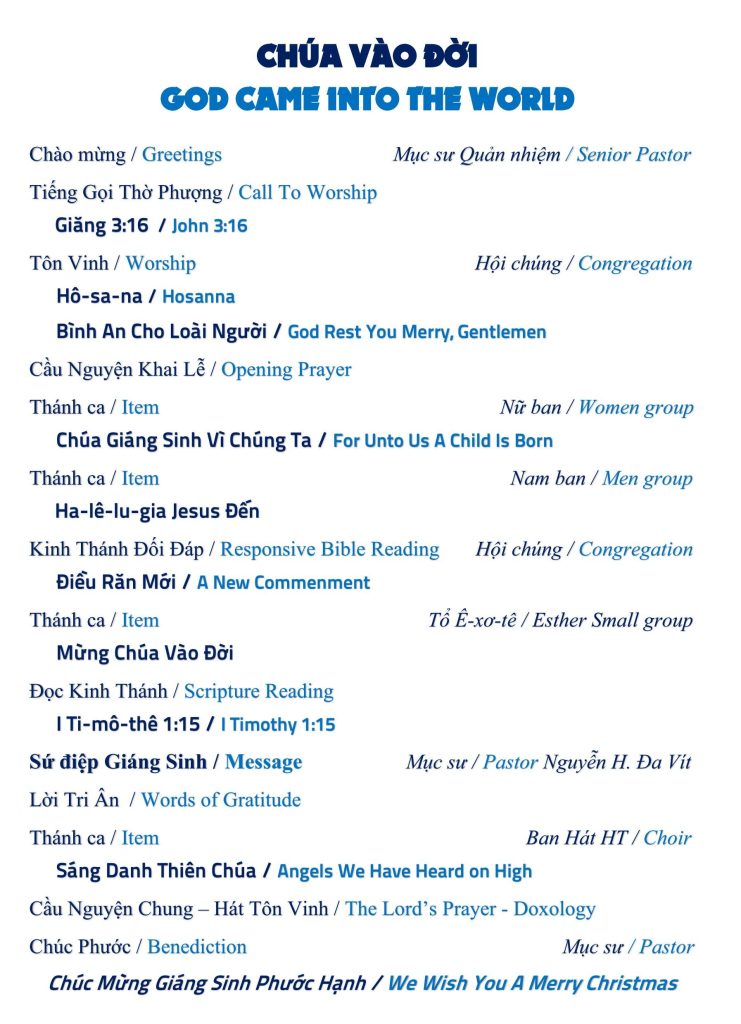 CHÚA VÀO ĐỜI
GOD CAME INTO THE WORLD

Chào mừng / Greetings Mục sư Quản nhiệm / Senior Pastor

Tiếng Gọi Thờ Phượng / Call To Worship

Giăng 3:16 / John 3:16

Tôn Vinh / Worship Hội chúng / Congregation

Hô-sa-na / Hosanna

Bình An Cho Loài Người / God Rest You Merry, Gentlemen

Cầu Nguyện Khai Lễ / Opening Prayer

Thánh ca / Item Nữ ban / Women group

Chúa Giáng Sinh Vì Chúng Ta / For Unto Us A Child Is Born

Thánh ca / Item Nam ban / Men group

Ha-lê-lu-gia Jesus Đến

Kinh Thánh Đối Đáp / Responsive Bible Reading Hội chúng / Congregation

Điều Răn Mới / A New Commenment

Thánh ca / Item Tổ Ê-xơ-tê / Esther Small group

Mừng Chúa Vào Đời

Đọc Kinh Thánh / Scripture Reading

I Ti-mô-thê 1:15 / I Timothy 1:15

Sứ điệp Giáng Sinh / Message Mục sư / Pastor Nguyễn H. Đa Vít

Lời Tri Ân / Words of Gratitude

Thánh ca / Item Ban Hát HT / Choir

Sáng Danh Thiên Chúa / Angels We Have Heard on High

Cầu Nguyện Chung – Hát Tôn Vinh / The Lord's Prayer - Doxology

Chúc Phước / Benediction Mục sư / Pastor

Chúc Mừng Giáng Sinh Phước Hạnh / We Wish You A Merry Christmas